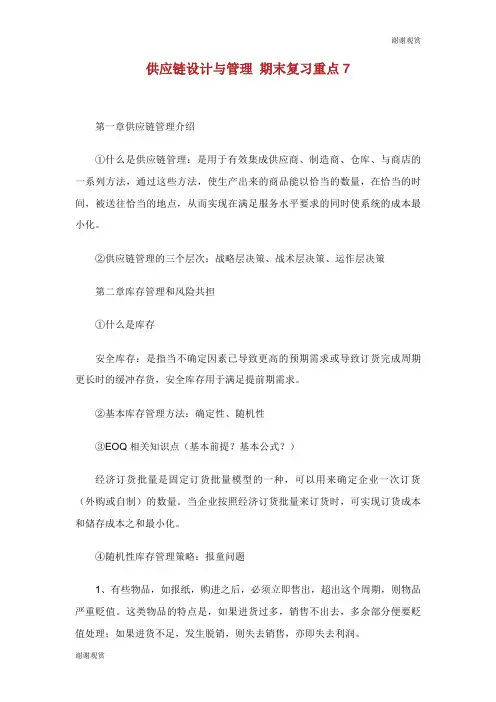 谢谢观赏

供应链设计与管理 期末复习重点 7

第一章供应链管理介绍

①什么是供应链管理：是用于有效集成供应商、制造商、仓库、与商店的一系列方法，通过这些方法，使生产出来的商品能以恰当的数量，在恰当的时间，被送往恰当的地点，从而实现在满足服务水平要求的同时使系统的成本最小化。

②供应链管理的三个层次：战略层决策、战术层决策、运作层决策

第二章库存管理和风险共担

①什么是库存

安全库存：是指当不确定因素已导致更高的预期需求或导致订货完成周期更长时的缓冲存货，安全库存用于满足提前期需求。

②基本库存管理方法：确定性、随机性

③EOQ 相关知识点（基本前提？基本公式？）

经济订货批量是固定订货批量模型的一种，可以用来确定企业一次订货（外购或自制）的数量。当企业按照经济订货批量来订货时，可实现订货成本和储存成本之和最小化。

④随机性库存管理策略：报童问题

1、有些物品，如报纸，购进之后，必须立即售出，超出这个周期，则物品严重贬值。这类物品的特点是，如果进货过多，销售不出去，多余部分便要贬值处理；如果进货不足，发生脱销，则失去销售，亦即失去利润。

谢谢观赏